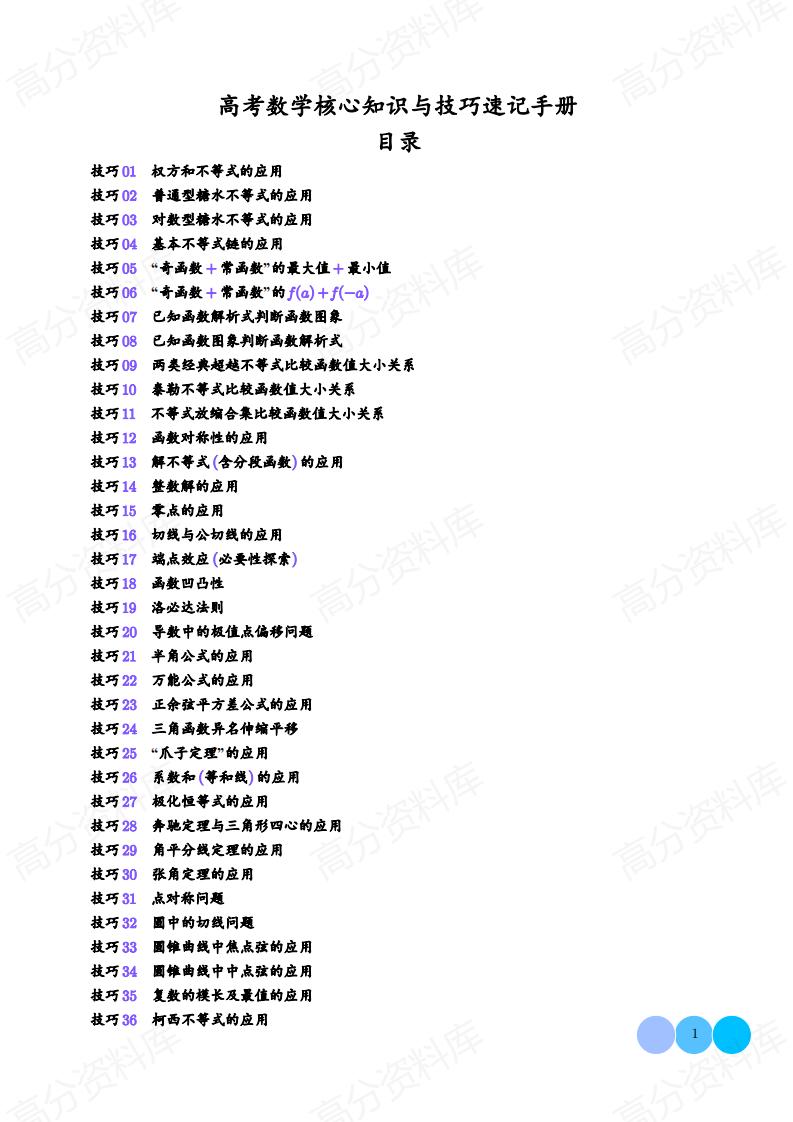 高考数学核心知识与技巧速记手册

目录

技巧01 权方和不等式的应用
技巧02 普通型糖水不等式的应用
技巧03 对数型糖水不等式的应用
技巧04 基本不等式链的应用
技巧05 “奇函数+常函数”的最大值+最小值
技巧06 “奇函数+常函数”的$f(a)+f(-a)$
技巧07 已知函数解析式判断函数图象
技巧08 已知函数图象判断函数解析式
技巧09 两类经典超越不等式比较函数值大小关系
技巧10 泰勒不等式比较函数值大小关系
技巧11 不等式放缩合集比较函数值大小关系
技巧12 函数对称性的应用
技巧13 解不等式(含分段函数)的应用
技巧14 整数解的应用
技巧15 零点的应用
技巧16 切线与公切线的应用
技巧17 端点效应(必要性探索)
技巧18 函数凹凸性
技巧19 洛必达法则
技巧20 导数中的极值点偏移问题
技巧21 半角公式的应用
技巧22 万能公式的应用
技巧23 正余弦平方差公式的应用
技巧24 三角函数异名伸缩平移
技巧25 “爪子定理”的应用
技巧26 系数和(等和线)的应用
技巧27 极化恒等式的应用
技巧28 奔驰定理与三角形四心的应用
技巧29 角平分线定理的应用
技巧30 张角定理的应用
技巧31 点对称问题
技巧32 圆中的切线问题
技巧33 圆锥曲线中焦点弦的应用
技巧34 圆锥曲线中中点弦的应用
技巧35 复数的模长及最值的应用
技巧36 柯西不等式的应用

1

高分资料库